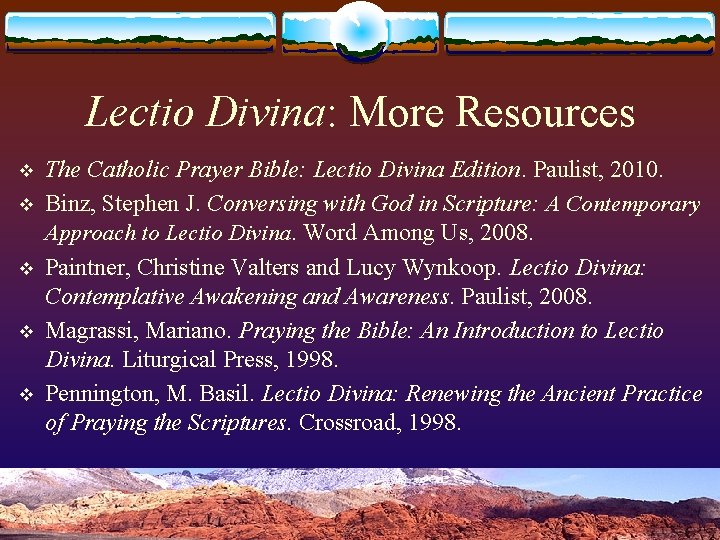 Lectio Divina: More Resources

❖ The Catholic Prayer Bible: Lectio Divina Edition. Paulist, 2010.

❖ Binz, Stephen J. Conversing with God in Scripture: A Contemporary Approach to Lectio Divina. Word Among Us, 2008.

❖ Paintner, Christine Valters and Lucy Wynkoop. Lectio Divina: Contemplative Awakening and Awareness. Paulist, 2008.

❖ Magrassi, Mariano. Praying the Bible: An Introduction to Lectio Divina. Liturgical Press, 1998.

❖ Pennington, M. Basil. Lectio Divina: Renewing the Ancient Practice of Praying the Scriptures. Crossroad, 1998.